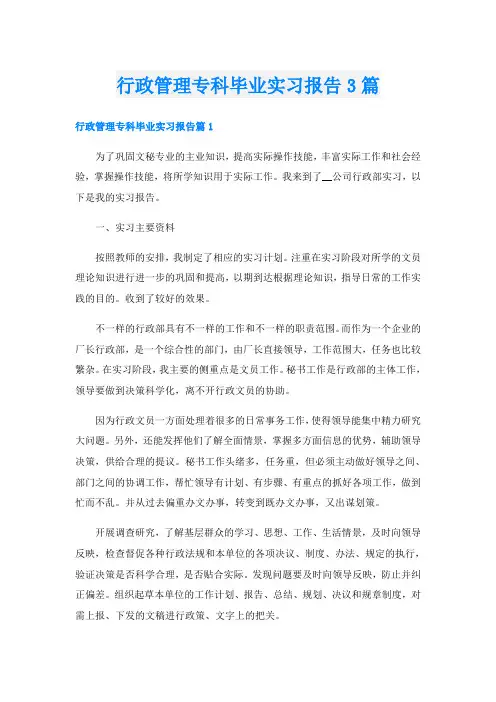 行政管理专科毕业实习报告3篇

行政管理专科毕业实习报告篇1

为了巩固文秘专业的主业知识，提高实际操作技能，丰富实际工作和社会经验，掌握操作技能，将所学知识用于实际工作。我来到了__公司行政部实习，以下是我的实习报告。

一、实习主要资料

按照教师的安排，我制定了相应的实习计划。注重在实习阶段对所学的文员理论知识进行进一步的巩固和提高，以期到达根据理论知识，指导日常的工作实践的目的。收到了较好的效果。

不一样的行政部具有不一样的工作和不一样的职责范围。而作为一个企业的厂长行政部，是一个综合性的部门，由厂长直接领导，工作范围大，任务也比较繁杂。在实习阶段，我主要的侧重点是文员工作。秘书工作是行政部的主体工作，领导要做到决策科学化，离不开行政文员的协助。

因为行政文员一方面处理着很多的日常事务工作，使得领导能集中精力研究大问题。另外，还能发挥他们了解全面情景，掌握多方面信息的优势，辅助领导决策，供给合理的提议。秘书工作头绪多，任务重，但必须主动做好领导之间、部门之间的协调工作，帮忙领导有计划、有步骤、有重点的抓好各项工作，做到忙而不乱。并从过去偏重办文办事，转变到既办文办事，又出谋划策。

开展调查研究，了解基层群众的学习、思想、工作、生活情景，及时向领导反映，检查督促各种行政法规和本单位的各项决议、制度、办法、规定的执行，验证决策是否科学合理，是否贴合实际。发现问题要及时向领导反映，防止并纠正偏差。组织起草本单位的工作计划、报告、总结、规划、决议和规章制度，对需上报、下发的文稿进行政策、文字上的把关。